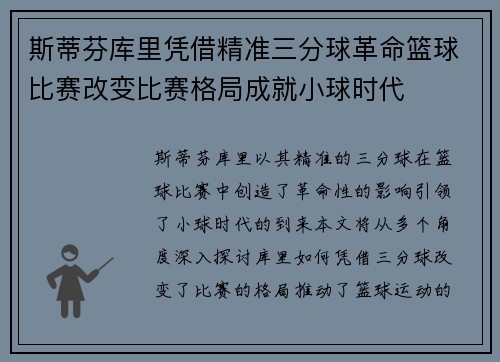 斯蒂芬库里凭借精准三分球革命篮球比赛改变比赛格局成就小球时代

斯蒂芬库里以其精准的三分球在篮球比赛中创造了革命性的影响引领了小球时代的到来本文将从多个角度深入探讨库里如何凭借三分球改变了比赛的格局推动了篮球运动的